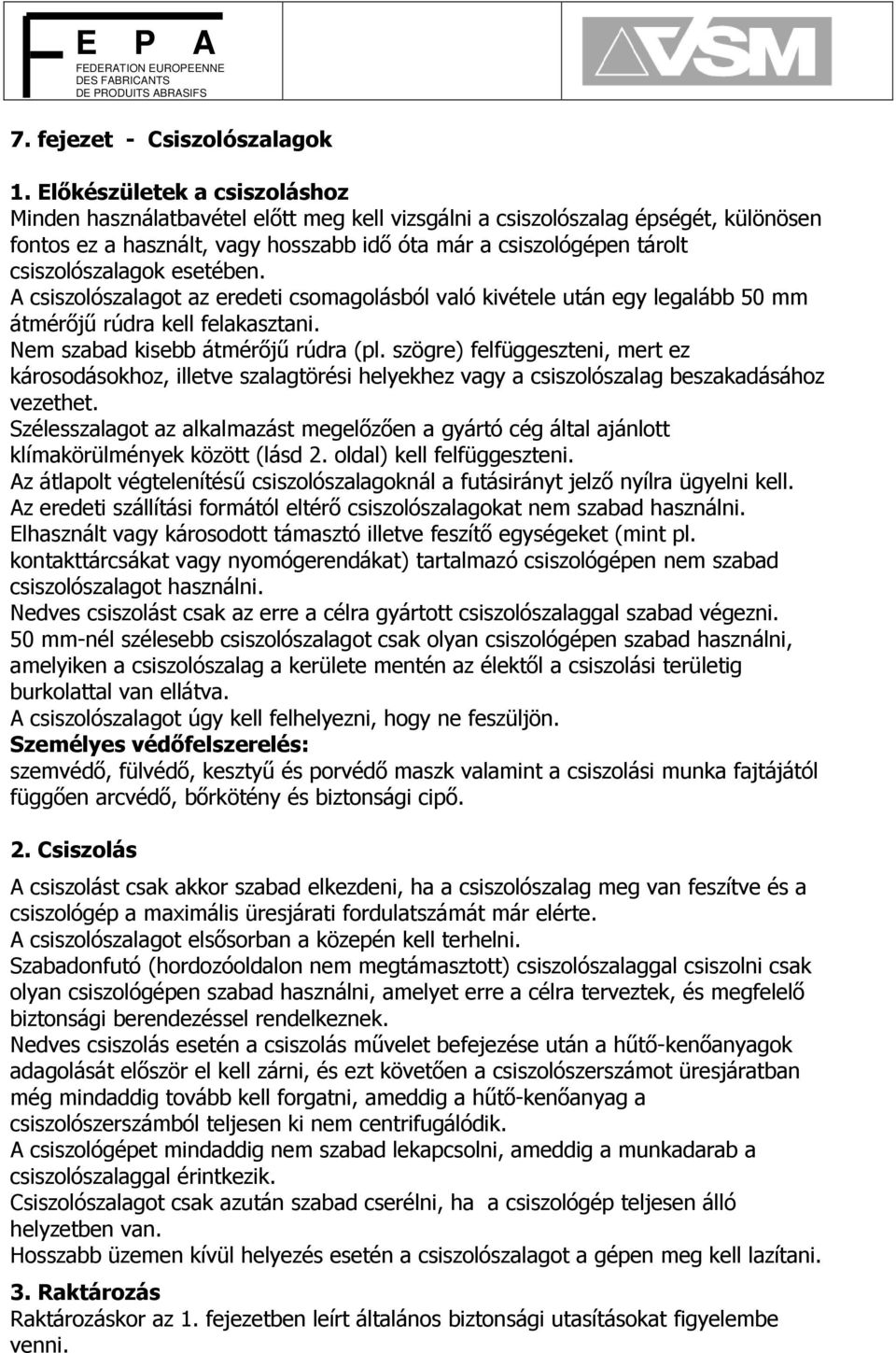 E P A
FEDERATION EUROPEENNE DES FABRICANTS DE PRODUITS ABRASIFS

VSM

7. fejezet - Csiszolószalagok

1. Előkészületek a csiszoláshoz
Minden használatbavétel előtt meg kell vizsgálni a csiszolószalag épségét, különösen fontos ez a használt, vagy hosszabb idő óta már a csiszológépen tárolt csiszolószalagok esetében.
A csiszolószalagot az eredeti csomagolásból való kivétele után egy legalább 50 mm átmérőjű rúdra kell felakasztani.
Nem szabad kisebb átmérőjű rúdra (pl. szögre) felfüggeszteni, mert ez károsodásokhoz, illetve szalagtörési helyekhez vagy a csiszolószalag beszakadásához vezethet.
Szélesszalagot az alkalmazást megelőzően a gyártó cég által ajánlott klímakörülmények között (lásd 2. oldal) kell felfüggeszteni.
Az átlapolt végtelenítésű csiszolószalagoknál a futásirányt jelző nyílra ügyelni kell.
Az eredeti szállítási formától eltérő csiszolószalagokat nem szabad használni.
Elhasznált vagy károsodott támasztó illetve feszítő egységeket (mint pl. kontakttárcsákat vagy nyomógerendákat) tartalmazó csiszológépen nem szabad csiszolószalagot használni.
Nedves csiszolást csak az erre a célra gyártott csiszolószalaggal szabad végezni.
50 mm-nél szélesebb csiszolószalagot csak olyan csiszológépen szabad használni, amelyiken a csiszolószalag a kerülete mentén az élektől a csiszolási területig burkolattal van ellátva.
A csiszolószalagot úgy kell felhelyezni, hogy ne feszüljön.
Személyes védőfelszerelés:
szemvédő, fülvédő, kesztyű és porvédő maszk valamint a csiszolási munka fajtájától függően arcvédő, bőrkötény és biztonsági cipő.

2. Csiszolás
A csiszolást csak akkor szabad elkezdeni, ha a csiszolószalag meg van feszítve és a csiszológép a maximális üresjárati fordulatszámát már elérte.
A csiszolószalagot elsősorban a közepén kell terhelni.
Szabadonfutó (hordozóoldalon nem megtámasztott) csiszolószalaggal csiszolni csak olyan csiszológépen szabad használni, amelyet erre a célra terveztek, és megfelelő biztonsági berendezéssel rendelkeznek.
Nedves csiszolás esetén a csiszolás művelet befejezése után a hűtő-kenőanyagok adagolását először el kell zárni, és ezt követően a csiszolószerszámot üresjáratban még mindaddig tovább kell forgatni, ameddig a hűtő-kenőanyag a csiszolószerszámból teljesen ki nem centrifugálódik.
A csiszológépet mindaddig nem szabad lekapcsolni, ameddig a munkadarab a csiszolószalaggal érintkezik.
Csiszolószalagot csak azután szabad cserélni, ha a csiszológép teljesen álló helyzetben van.
Hosszabb üzemen kívül helyezés esetén a csiszolószalagot a gépen meg kell lazítani.

3. Raktározás
Raktározáskor az 1. fejezetben leírt általános biztonsági utasításokat figyelembe venni.